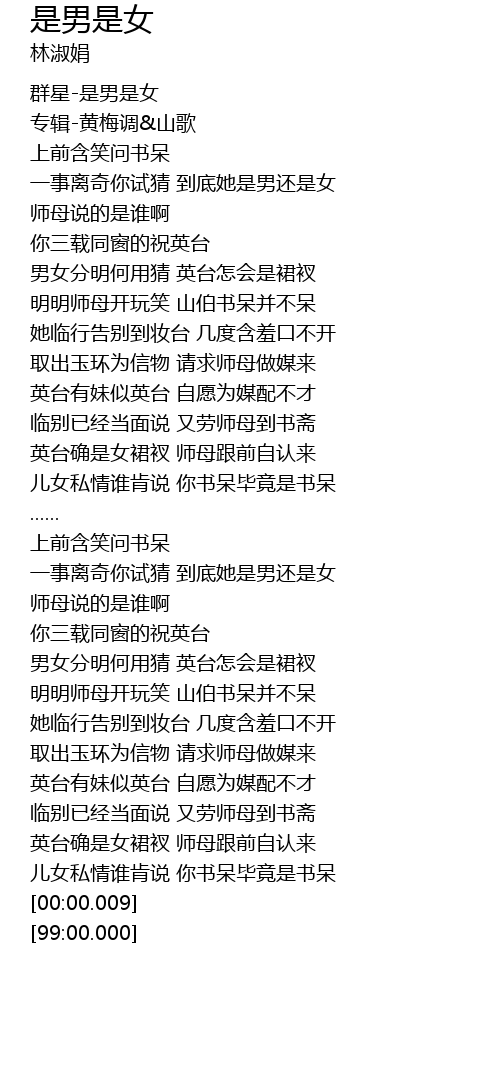 是男是女
林淑娟

群星-是男是女
专辑-黄梅调&山歌
上前含笑问书呆
一事离奇你试猜 到底她是男还是女
师母说的是谁啊
你三载同窗的祝英台
男女分明何用猜 英台怎会是裙衩
明明师母开玩笑 山伯书呆并不呆
她临行告别到妆台 几度含羞口不开
取出玉环为信物 请求师母做媒来
英台有妹似英台 自愿为媒配不才
临别已经当面说 又劳师母到书斋
英台确是女裙衩 师母跟前自认来
儿女私情谁肯说 你书呆毕竟是书呆
……
上前含笑问书呆
一事离奇你试猜 到底她是男还是女
师母说的是谁啊
你三载同窗的祝英台
男女分明何用猜 英台怎会是裙衩
明明师母开玩笑 山伯书呆并不呆
她临行告别到妆台 几度含羞口不开
取出玉环为信物 请求师母做媒来
英台有妹似英台 自愿为媒配不才
临别已经当面说 又劳师母到书斋
英台确是女裙衩 师母跟前自认来
儿女私情谁肯说 你书呆毕竟是书呆
[00:00.009]
[99:00.000]